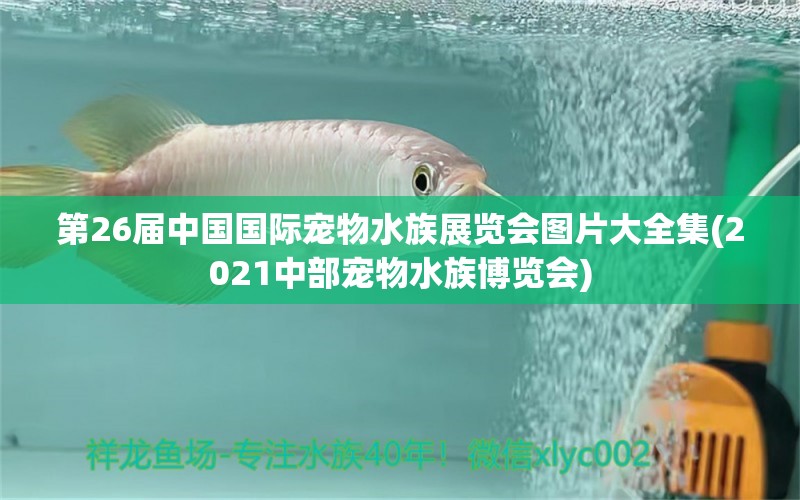 第26届中国国际宠物水族展览会图片大全集(2021中部宠物水族博览会)

祥龙鱼场-专注水族40年！微信xlyc002